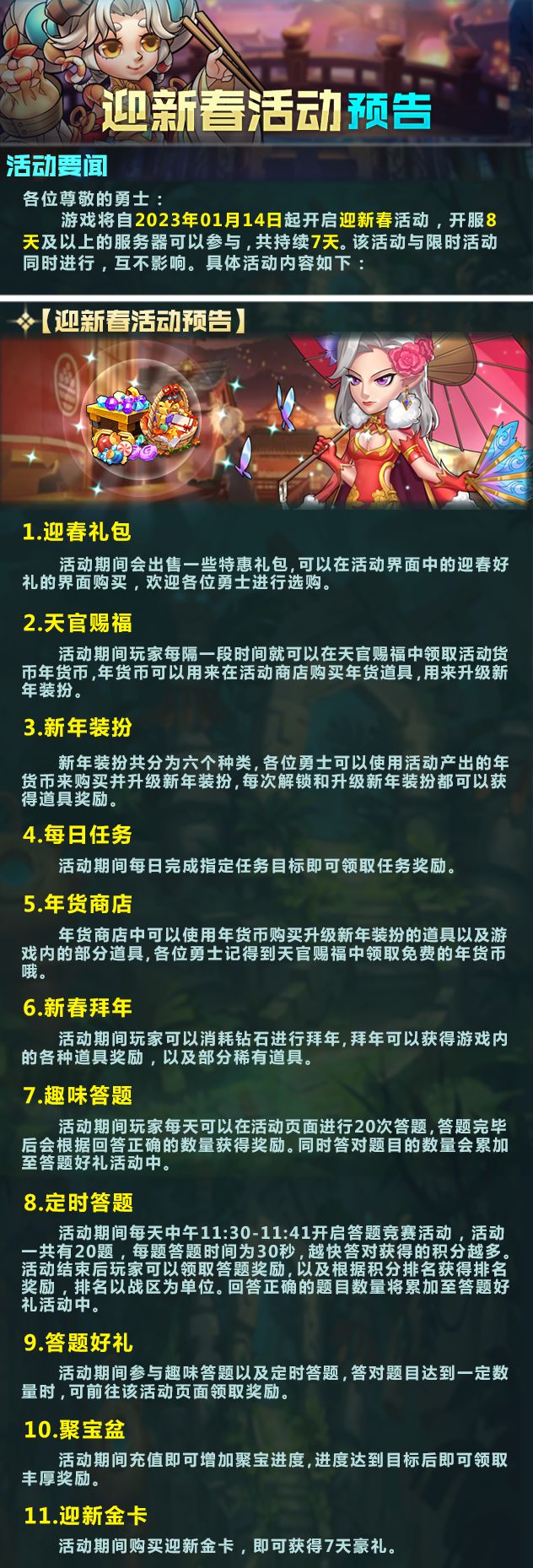 迎新春活动预告

活动要闻

各位尊敬的勇士：

游戏将自2023年01月14日起开启迎新春活动，开服8天及以上的服务器可以参与，共持续7天。该活动与限时活动同时进行，互不影响。具体活动内容如下：

【迎新春活动预告】

1.迎春礼包

活动期间会出售一些特惠礼包,可以在活动界面中的迎春好礼的界面购买，欢迎各位勇士进行选购。

2.天官赐福

活动期间玩家每隔一段时间就可以在天官赐福中领取活动货币年货币,年货币可以用来在活动商店购买年货道具,用来升级新年装扮。

3.新年装扮

新年装扮共分为六个种类,各位勇士可以使用活动产出的年货币来购买并升级新年装扮,每次解锁和升级新年装扮都可以获得道具奖励。

4.每日任务

活动期间每日完成指定任务目标即可领取任务奖励。

5.年货商店

年货商店中可以使用年货币购买升级新年装扮的道具以及游戏内的部分道具,各位勇士记得到天官赐福中领取免费的年货币哦。

6.新春拜年

活动期间玩家可以消耗钻石进行拜年,拜年可以获得游戏内的各种道具奖励，以及部分稀有道具。

7.趣味答题

活动期间玩家每天可以在活动页面进行20次答题,答题完毕后会根据回答正确的数量获得奖励。同时答对题目的数量会累加至答题好礼活动中。

8.定时答题

活动期间每天中午11:30-11:41开启答题竞赛活动，活动一共有20题，每题答题时间为30秒，越快答对获得的积分越多。活动结束后玩家可以领取答题奖励,以及根据积分排名获得排名奖励，排名以战区为单位。回答正确的题目数量将累加至答题好礼活动中。

9.答题好礼

活动期间参与趣味答题以及定时答题,答对题目达到一定数量时,可前往该活动页面领取奖励。

10.聚宝盆

活动期间充值即可增加聚宝进度,进度达到目标后即可领取丰厚奖励。

11.迎新金卡

活动期间购买迎新金卡，即可获得7天豪礼。